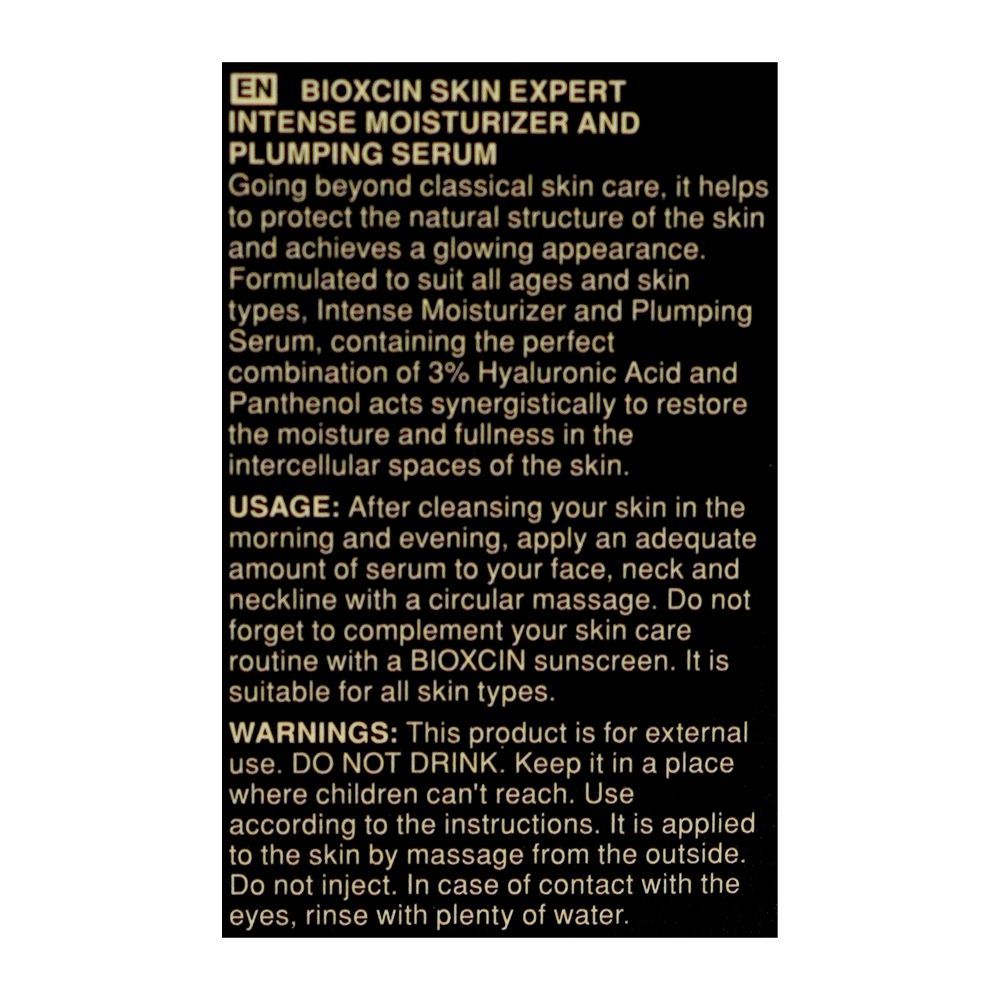 EN BIOXCIN SKIN EXPERT INTENSE MOISTURIZER AND PLUMPING SERUM
Going beyond classical skin care, it helps to protect the natural structure of the skin and achieves a glowing appearance. Formulated to suit all ages and skin types, Intense Moisturizer and Plumping Serum, containing the perfect combination of 3% Hyaluronic Acid and Panthenol acts synergistically to restore the moisture and fullness in the intercellular spaces of the skin.

USAGE: After cleansing your skin in the morning and evening, apply an adequate amount of serum to your face, neck and neckline with a circular massage. Do not forget to complement your skin care routine with a BIOXCIN sunscreen. It is suitable for all skin types.

WARNINGS: This product is for external use. DO NOT DRINK. Keep it in a place where children can't reach. Use according to the instructions. It is applied to the skin by massage from the outside. Do not inject. In case of contact with the eyes, rinse with plenty of water.